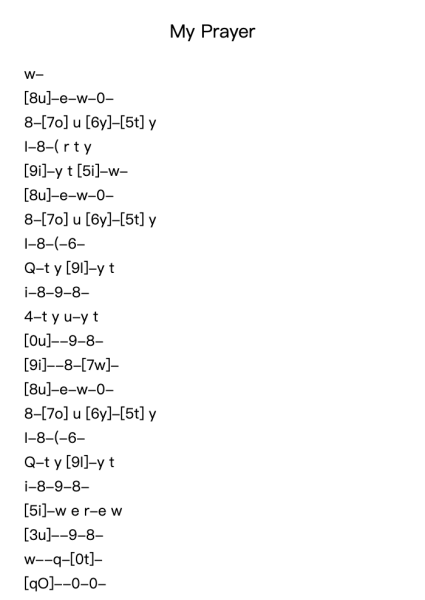 My Prayer

w–

[8u]–e–w–0–

8–[7o] u [6y]–[5t] y

I–8–( r t y

[9i]–y t [5i]–w–

[8u]–e–w–0–

8–[7o] u [6y]–[5t] y

I–8–(–6–

Q–t y [9I]–y t

i–8–9–8–

4–t y u–y t

[0u]––9–8–

[9i]––8–[7w]–

[8u]–e–w–0–

8–[7o] u [6y]–[5t] y

I–8–(–6–

Q–t y [9I]–y t

i–8–9–8–

[5i]–w e r–e w

[3u]––9–8–

w––q–[0t]–

[qO]––0–0–